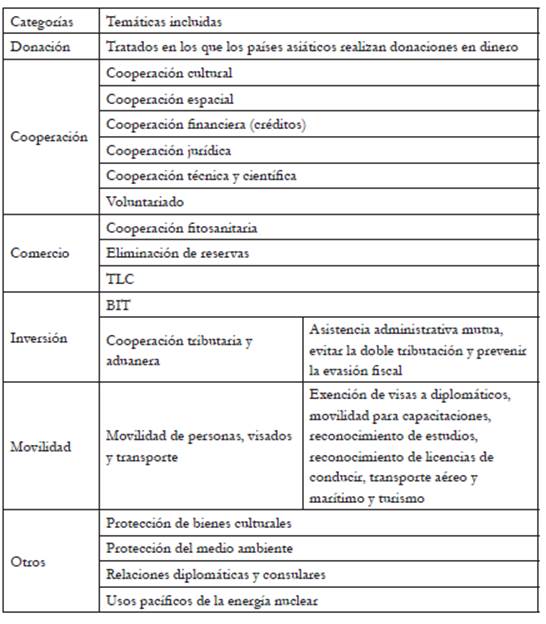 | Categorías | Temáticas incluidas | |
|---|---|---|
| Donación | Tratados en los que los países asiáticos realizan donaciones en dinero | |
| Cooperación | Cooperación cultural | |
| | Cooperación espacial | |
| | Cooperación financiera (créditos) | |
| | Cooperación jurídica | |
| | Cooperación técnica y científica | |
| | Voluntariado | |
| Comercio | Cooperación fitosanitaria | |
| | Eliminación de reservas | |
| | TLC | |
| Inversión | BIT | |
| | Cooperación tributaria y aduanera | Asistencia administrativa mutua, evitar la doble tributación y prevenir la evasión fiscal |
| Movilidad | Movilidad de personas, visados y transporte | Exención de visas a diplomáticos, movilidad para capacitaciones, reconocimiento de estudios, reconocimiento de licencias de conducir, transporte aéreo y marítimo y turismo |
| Otros | Protección de bienes culturales | |
| | Protección del medio ambiente | |
| | Relaciones diplomáticas y consulares | |
| | Usos pacíficos de la energía nuclear | |